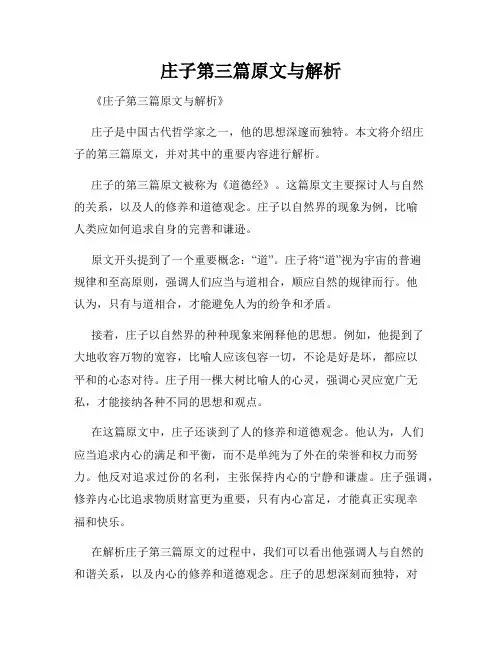 庄子第三篇原文与解析

《庄子第三篇原文与解析》

庄子是中国古代哲学家之一，他的思想深邃而独特。本文将介绍庄子的第三篇原文，并对其中的重要内容进行解析。

庄子的第三篇原文被称为《道德经》。这篇原文主要探讨人与自然的关系，以及人的修养和道德观念。庄子以自然界的现象为例，比喻人类应如何追求自身的完善和谦逊。

原文开头提到了一个重要概念：“道”。庄子将“道”视为宇宙的普遍规律和至高原则，强调人们应当与道相合，顺应自然的规律而行。他认为，只有与道相合，才能避免人为的纷争和矛盾。

接着，庄子以自然界的种种现象来阐释他的思想。例如，他提到了大地收容万物的宽容，比喻人应该包容一切，不论是好是坏，都应以平和的心态对待。庄子用一棵大树比喻人的心灵，强调心灵应宽广无私，才能接纳各种不同的思想和观点。

在这篇原文中，庄子还谈到了人的修养和道德观念。他认为，人们应当追求内心的满足和平衡，而不是单纯为了外在的荣誉和权力而努力。他反对追求过份的名利，主张保持内心的宁静和谦虚。庄子强调，修养内心比追求物质财富更为重要，只有内心富足，才能真正实现幸福和快乐。

在解析庄子第三篇原文的过程中，我们可以看出他强调人与自然的和谐关系，以及内心的修养和道德观念。庄子的思想深刻而独特，对